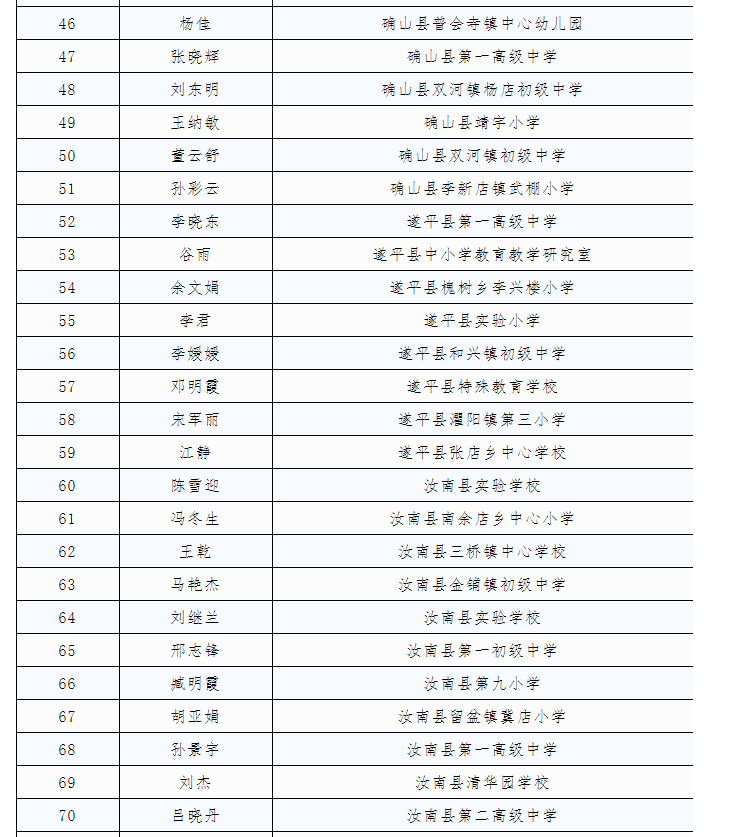 | 46 | 杨佳 | 确山县普会寺镇中心幼儿园 |
|---|---|---|
| 47 | 张晓辉 | 确山县第一高级中学 |
| 48 | 刘东明 | 确山县双河镇杨店初级中学 |
| 49 | 王纳敏 | 确山县靖宇小学 |
| 50 | 董云舒 | 确山县双河镇初级中学 |
| 51 | 孙彩云 | 确山县李新店镇武棚小学 |
| 52 | 李晓东 | 遂平县第一高级中学 |
| 53 | 谷雨 | 遂平县中小学教育教学研究室 |
| 54 | 余文娟 | 遂平县槐树乡李兴楼小学 |
| 55 | 李君 | 遂平县实验小学 |
| 56 | 李媛媛 | 遂平县和兴镇初级中学 |
| 57 | 邓明霞 | 遂平县特殊教育学校 |
| 58 | 宋军丽 | 遂平县灈阳镇第三小学 |
| 59 | 江静 | 遂平县张店乡中心学校 |
| 60 | 陈雪迎 | 汝南县实验学校 |
| 61 | 冯冬生 | 汝南县南余店乡中心小学 |
| 62 | 王乾 | 汝南县三桥镇中心学校 |
| 63 | 马艳杰 | 汝南县金铺镇初级中学 |
| 64 | 刘继兰 | 汝南县实验学校 |
| 65 | 邢志锋 | 汝南县第一初级中学 |
| 66 | 臧明霞 | 汝南县第九小学 |
| 67 | 胡亚娟 | 汝南县留盆镇冀店小学 |
| 68 | 孙景宇 | 汝南县第一高级中学 |
| 69 | 刘杰 | 汝南县清华园学校 |
| 70 | 吕晓丹 | 汝南县第二高级中学 |